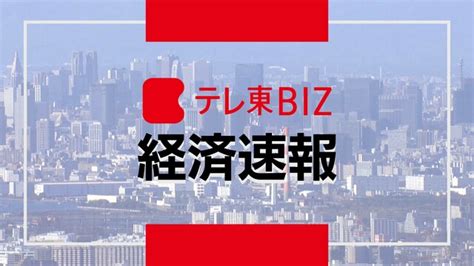 テレ東BIZ
経済速報